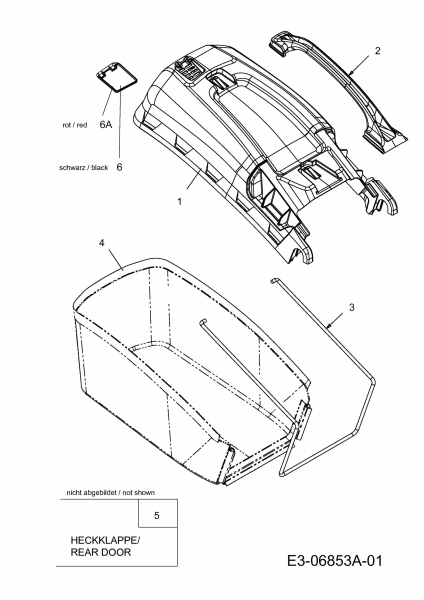 2

rot / red 6A

schwarz / black 6

1

4

3

nicht abgebildet / not shown

5

HECKKLAPPE/
REAR DOOR

E3-06853A-01